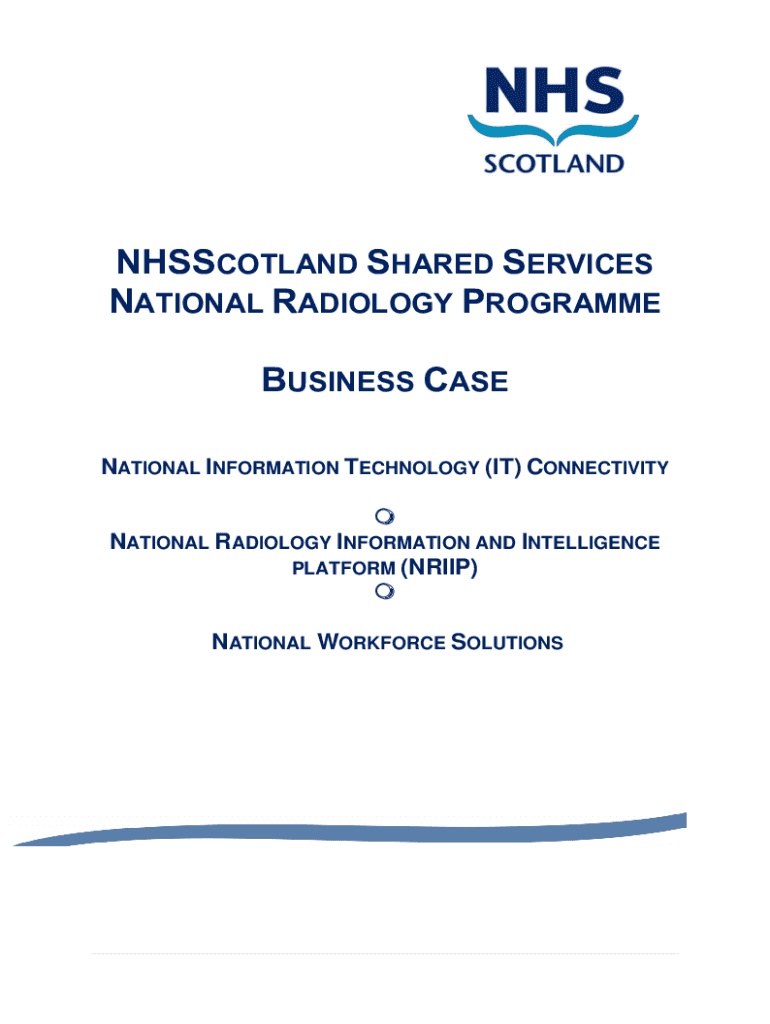 NHS
SCOTLAND

NHSSCOTLAND SHARED SERVICES
NATIONAL RADIOLOGY PROGRAMME

BUSINESS CASE

NATIONAL INFORMATION TECHNOLOGY (IT) CONNECTIVITY

NATIONAL RADIOLOGY INFORMATION AND INTELLIGENCE PLATFORM (NRIIP)

NATIONAL WORKFORCE SOLUTIONS